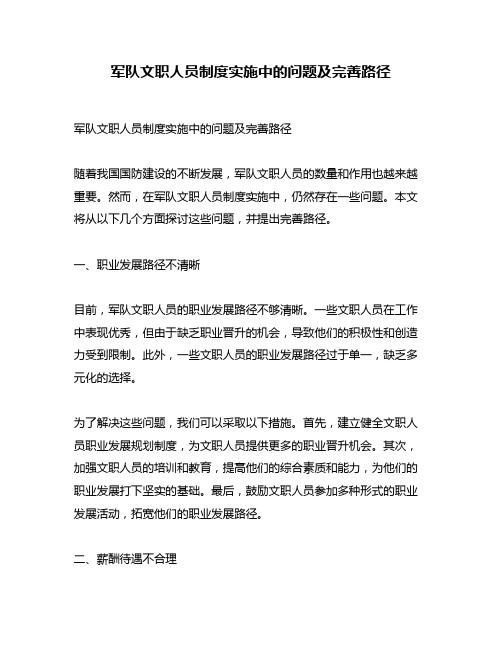 军队文职人员制度实施中的问题及完善路径

军队文职人员制度实施中的问题及完善路径

随着我国国防建设的不断发展，军队文职人员的数量和作用也越来越重要。然而，在军队文职人员制度实施中，仍然存在一些问题。本文将从以下几个方面探讨这些问题，并提出完善路径。

一、职业发展路径不清晰

目前，军队文职人员的职业发展路径不够清晰。一些文职人员在工作中表现优秀，但由于缺乏职业晋升的机会，导致他们的积极性和创造力受到限制。此外，一些文职人员的职业发展路径过于单一，缺乏多元化的选择。

为了解决这些问题，我们可以采取以下措施。首先，建立健全文职人员职业发展规划制度，为文职人员提供更多的职业晋升机会。其次，加强文职人员的培训和教育，提高他们的综合素质和能力，为他们的职业发展打下坚实的基础。最后，鼓励文职人员参加多种形式的职业发展活动，拓宽他们的职业发展路径。

二、薪酬待遇不合理